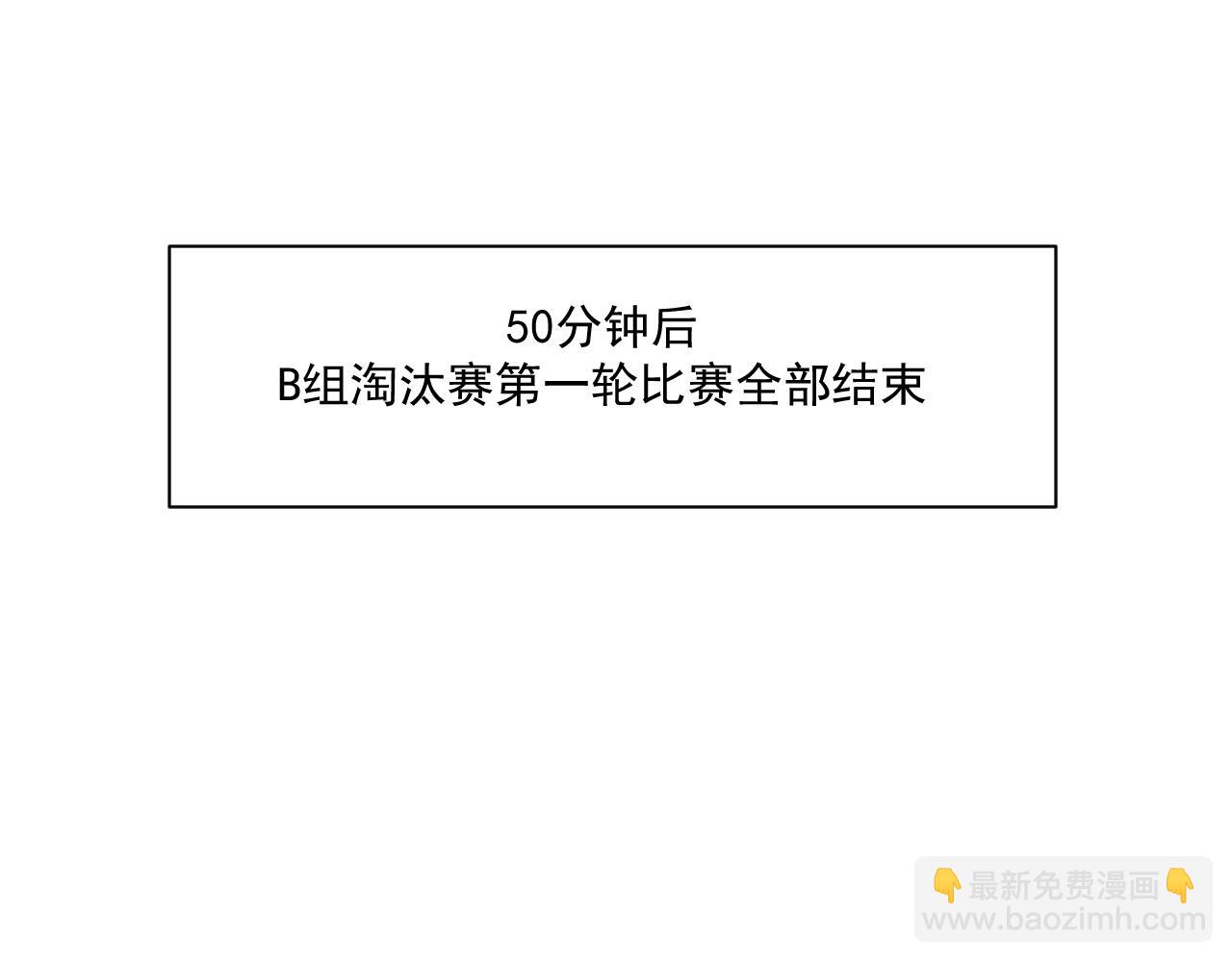 50分钟后
B组淘汰赛第一轮比赛全部结束

👇最新免费漫画👇
www.baozimh.com